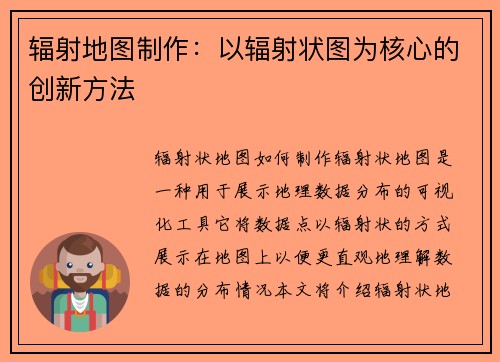 辐射地图制作：以辐射状图为核心的创新方法

辐射状地图如何制作辐射状地图是一种用于展示地理数据分布的可视化工具它将数据点以辐射状的方式展示在地图上以便更直观地理解数据的分布情况本文将介绍辐射状地